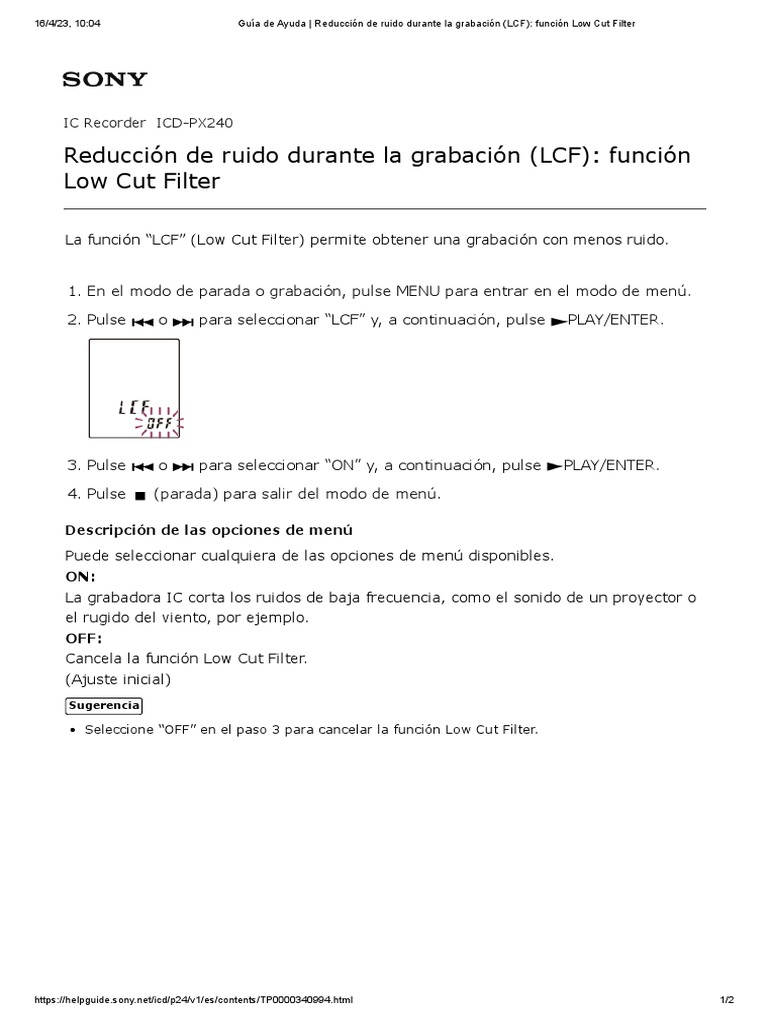 16/4/23, 10:04 Guía de Ayuda | Reducción de ruido durante la grabación (LCF): función Low Cut Filter

SONY

IC Recorder ICD-PX240

Reducción de ruido durante la grabación (LCF): función Low Cut Filter

La función “LCF” (Low Cut Filter) permite obtener una grabación con menos ruido.

1. En el modo de parada o grabación, pulse MENU para entrar en el modo de menú.
2. Pulse ⏮ o ⏭ para seleccionar “LCF” y, a continuación, pulse ►PLAY/ENTER.

LCF
OFF

3. Pulse ⏮ o ⏭ para seleccionar “ON” y, a continuación, pulse ►PLAY/ENTER.
4. Pulse ■ (parada) para salir del modo de menú.

Descripción de las opciones de menú

Puede seleccionar cualquiera de las opciones de menú disponibles.
ON:
La grabadora IC corta los ruidos de baja frecuencia, como el sonido de un proyector o el rugido del viento, por ejemplo.
OFF:
Cancela la función Low Cut Filter.
(Ajuste inicial)

Sugerencia

• Seleccione “OFF” en el paso 3 para cancelar la función Low Cut Filter.

https://helpguide.sony.net/icd/p24/v1/es/contents/TP0000340994.html 1/2